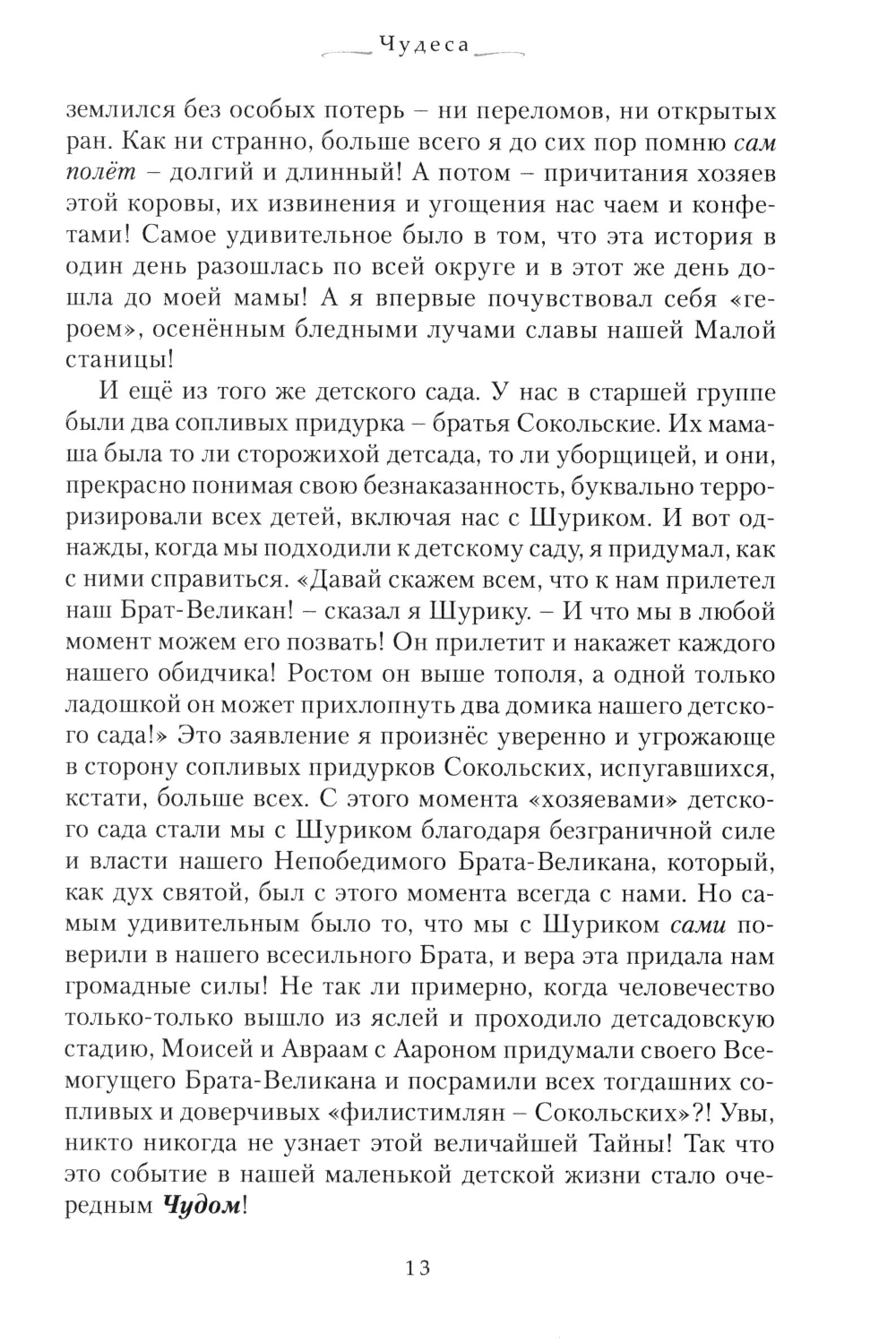 Чудеса

землился без особых потерь – ни переломов, ни открытых ран. Как ни странно, больше всего я до сих пор помню сам полёт – долгий и длинный! А потом – причитания хозяев этой коровы, их извинения и угощения нас чаем и конфетами! Самое удивительное было в том, что эта история в один день разошлась по всей округе и в этот же день дошла до моей мамы! А я впервые почувствовал себя «героем», осенённым бледными лучами славы нашей Малой станицы!

И ещё из того же детского сада. У нас в старшей группе были два сопливых придурка – братья Сокольские. Их мамаша была то ли сторожихой детсада, то ли уборщицей, и они, прекрасно понимая свою безнаказанность, буквально терроризировали всех детей, включая нас с Шуриком. И вот однажды, когда мы подходили к детскому саду, я придумал, как с ними справиться. «Давай скажем всем, что к нам прилетел наш Брат-Великан! – сказал я Шурику. – И что мы в любой момент можем его позвать! Он прилетит и накажет каждого нашего обидчика! Ростом он выше тополя, а одной только ладошкой он может прихлопнуть два домика нашего детского сада!» Это заявление я произнёс уверенно и угрожающе в сторону сопливых придурков Сокольских, испугавшихся, кстати, больше всех. С этого момента «хозяевами» детского сада стали мы с Шуриком благодаря безграничной силе и власти нашего Непобедимого Брата-Великана, который, как дух святой, был с этого момента всегда с нами. Но самым удивительным было то, что мы с Шуриком сами поверили в нашего всесильного Брата, и вера эта придала нам громадные силы! Не так ли примерно, когда человечество только-только вышло из яслей и проходило детсадовскую стадию, Моисей и Авраам с Аароном придумали своего Всемогущего Брата-Великана и посрамили всех тогдашних сопливых и доверчивых «филистимлян – Сокольских»?! Увы, никто никогда не узнает этой величайшей Тайны! Так что это событие в нашей маленькой детской жизни стало очередным Чудом!

13